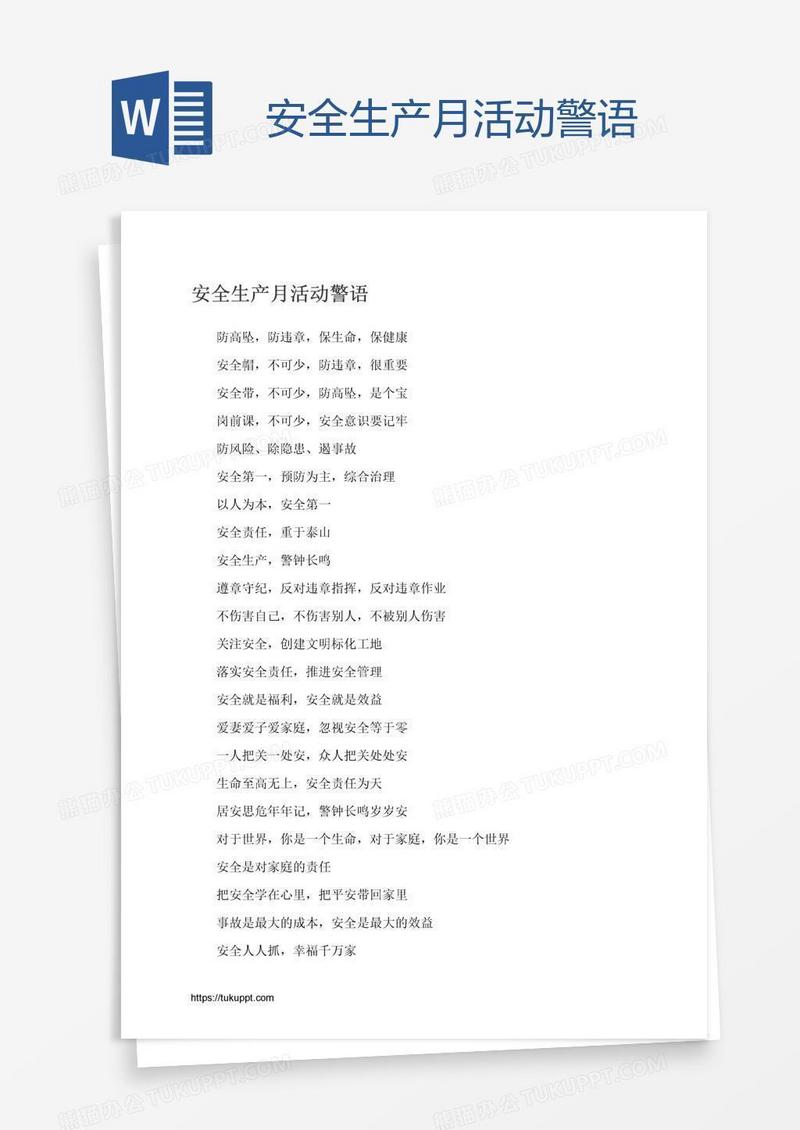 W

安全生产月活动警语

熊猫办公 TUKUPPT.COM

安全生产月活动警语

防高坠，防违章，保生命，保健康

安全帽，不可少，防违章，很重要

安全带，不可少，防高坠，是个宝

岗前课，不可少，安全意识要记牢

防风险、除隐患、遏事故

安全第一，预防为主，综合治理

以人为本，安全第一

安全责任，重于泰山

安全生产，警钟长鸣

遵章守纪，反对违章指挥，反对违章作业

不伤害自己，不伤害别人，不被别人伤害

关注安全，创建文明标化工地

落实安全责任，推进安全管理

安全就是福利，安全就是效益

爱妻爱子爱家庭，忽视安全等于零

一人把关一处安，众人把关处处安

生命至高无上，安全责任为天

居安思危年年记，警钟长鸣岁岁安

对于世界，你是一个生命，对于家庭，你是一个世界

安全是对家庭的责任

把安全学在心里，把平安带回家里

事故是最大的成本，安全是最大的效益

安全人人抓，幸福千万家

https://tukuppt.com